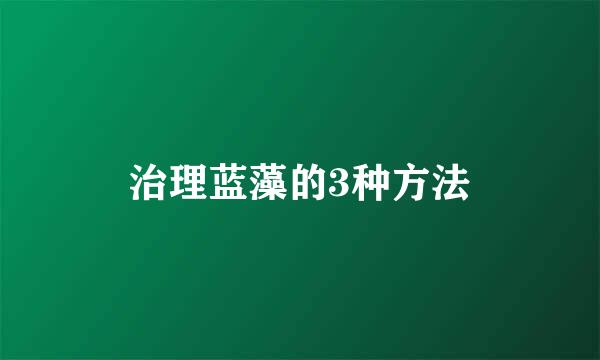 治理蓝藻的3种方法